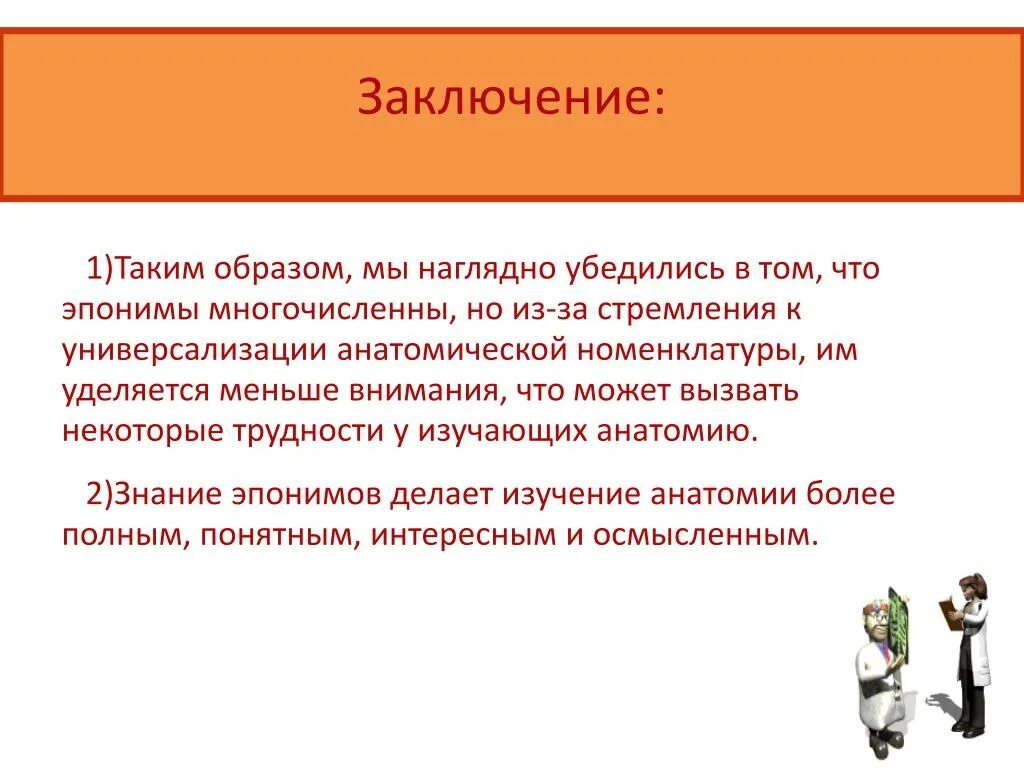 Заключение:

1)Таким образом, мы наглядно убедились в том, что эпонимы многочисленны, но из-за стремления к универсализации анатомической номенклатуры, им уделяется меньше внимания, что может вызвать некоторые трудности у изучающих анатомию.

2)Знание эпонимов делает изучение анатомии более полным, понятным, интересным и осмысленным.